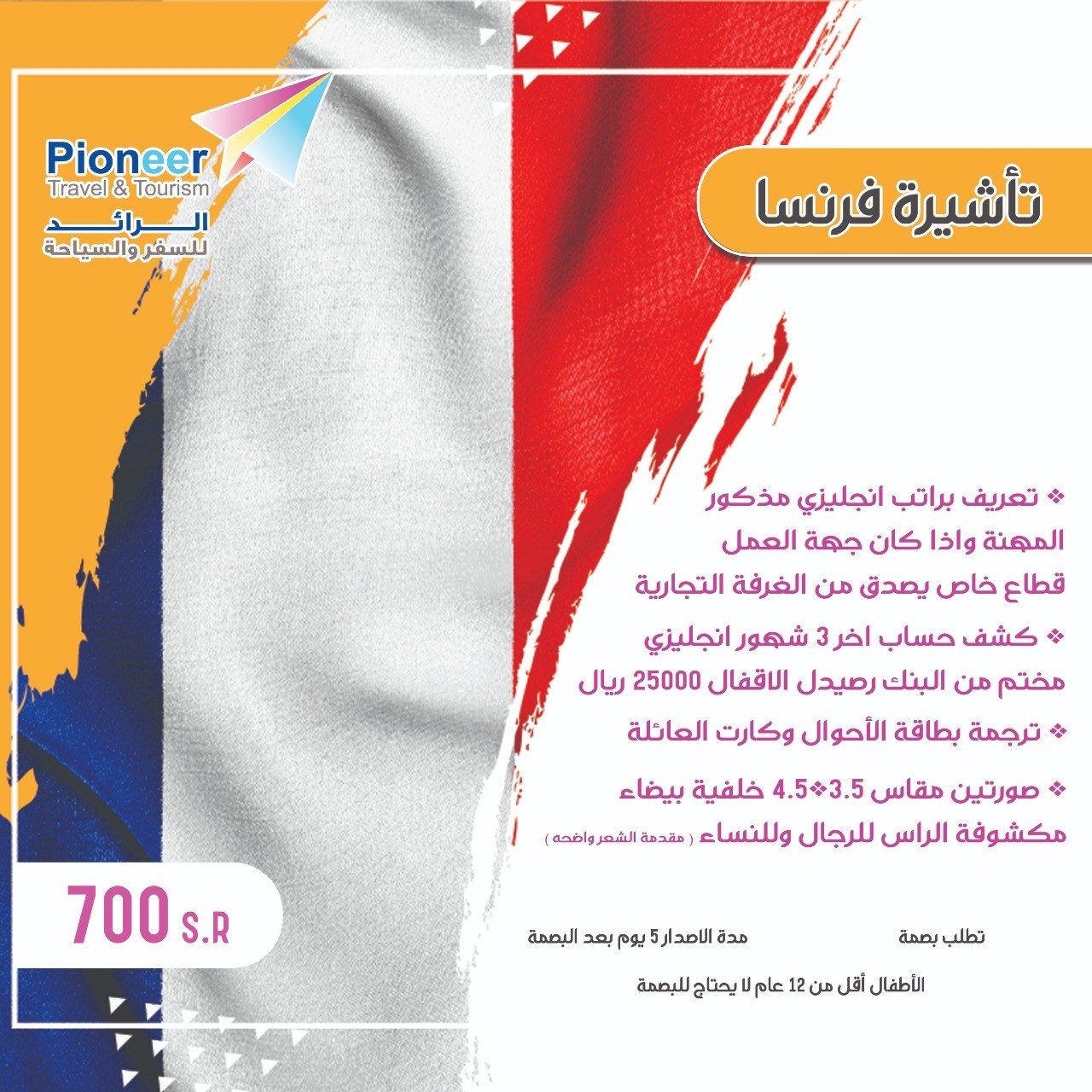 Pioneer
Travel & Tourism
الرائد
للسفر والسياحة

تأشيرة فرنسا

❖ تعريف براتب انجليزي مذكور المهنة واذا كان جهة العمل قطاع خاص يصدق من الغرفة التجارية

❖ كشف حساب اخر 3 شهور انجليزي مختم من البنك رصيدل الاقفال 25000 ريال

❖ ترجمة بطاقة الأحوال وكارت العائلة

❖ صورتين مقاس 3.5❖4.5 خلفية بيضاء مكشوفة الراس للرجال وللنساء ( مقدمة الشعر واضحه )

700 S.R

تطلب بصمة     مدة الاصدار 5 يوم بعد البصمة

الأطفال أقل من 12 عام لا يحتاج للبصمة